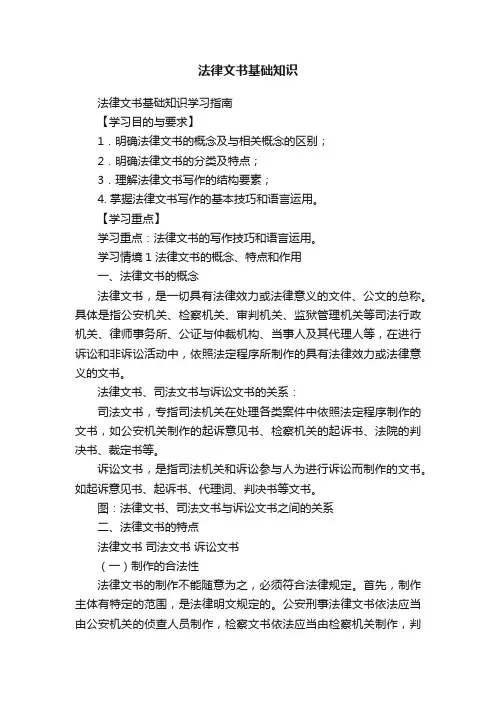 法律文书基础知识

法律文书基础知识学习指南

【学习目的与要求】

1．明确法律文书的概念及与相关概念的区别；

2．明确法律文书的分类及特点；

3．理解法律文书写作的结构要素；

4. 掌握法律文书写作的基本技巧和语言运用。

【学习重点】

学习重点：法律文书的写作技巧和语言运用。

学习情境 1 法律文书的概念、特点和作用

一、法律文书的概念

法律文书，是一切具有法律效力或法律意义的文件、公文的总称。具体是指公安机关、检察机关、审判机关、监狱管理机关等司法行政机关、律师事务所、公证与仲裁机构、当事人及其代理人等，在进行诉讼和非诉讼活动中，依照法定程序所制作的具有法律效力或法律意义的文书。

法律文书、司法文书与诉讼文书的关系：

司法文书，专指司法机关在处理各类案件中依照法定程序制作的文书，如公安机关制作的起诉意见书、检察机关的起诉书、法院的判决书、裁定书等。

诉讼文书，是指司法机关和诉讼参与人为进行诉讼而制作的文书。如起诉意见书、起诉书、代理词、判决书等文书。

图：法律文书、司法文书与诉讼文书之间的关系

二、法律文书的特点

法律文书 司法文书 诉讼文书

（一）制作的合法性

法律文书的制作不能随意为之，必须符合法律规定。首先，制作主体有特定的范围，是法律明文规定的。公安刑事法律文书依法应当由公安机关的侦查人员制作，检察文书依法应当由检察机关制作，判